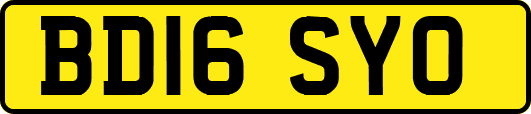 BD16 SYO